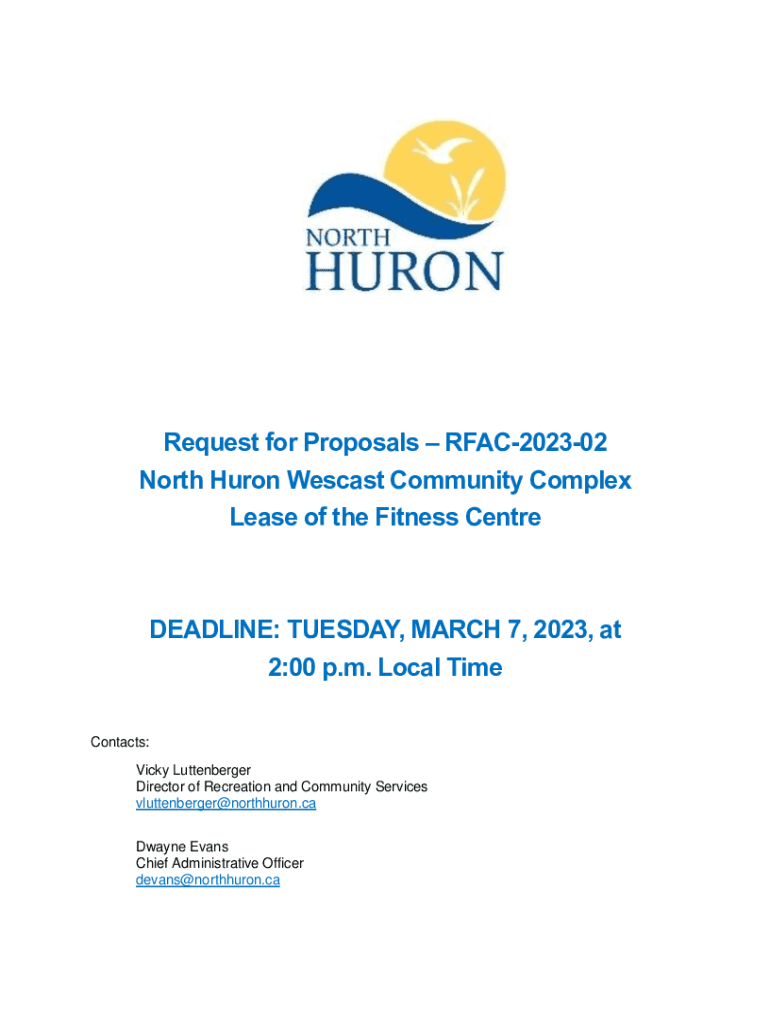 NORTH
HURON

Request for Proposals – RFAC-2023-02
North Huron Wescast Community Complex
Lease of the Fitness Centre

DEADLINE: TUESDAY, MARCH 7, 2023, at
2:00 p.m. Local Time

Contacts:

Vicky Luttenberger
Director of Recreation and Community Services
vluttenberger@northhuron.ca

Dwayne Evans
Chief Administrative Officer
devans@northhuron.ca